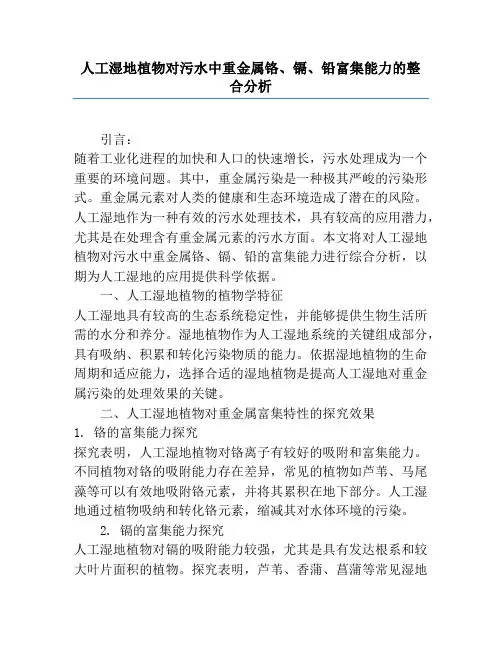 人工湿地植物对污水中重金属铬、镉、铅富集能力的整合分析

引言：

随着工业化进程的加快和人口的快速增长，污水处理成为一个重要的环境问题。其中，重金属污染是一种极其严峻的污染形式。重金属元素对人类的健康和生态环境造成了潜在的风险。人工湿地作为一种有效的污水处理技术，具有较高的应用潜力，尤其是在处理含有重金属元素的污水方面。本文将对人工湿地植物对污水中重金属铬、镉、铅的富集能力进行综合分析，以期为人工湿地的应用提供科学依据。

一、人工湿地植物的植物学特征

人工湿地具有较高的生态系统稳定性，并能够提供生物生活所需的水分和养分。湿地植物作为人工湿地系统的关键组成部分，具有吸纳、积累和转化污染物质的能力。依据湿地植物的生命周期和适应能力，选择合适的湿地植物是提高人工湿地对重金属污染的处理效果的关键。

二、人工湿地植物对重金属富集特性的探究效果

1. 铬的富集能力探究

探究表明，人工湿地植物对铬离子有较好的吸附和富集能力。不同植物对铬的吸附能力存在差异，常见的植物如芦苇、马尾藻等可以有效地吸附铬元素，并将其累积在地下部分。人工湿地通过植物吸纳和转化铬元素，缩减其对水体环境的污染。

2. 镉的富集能力探究

人工湿地植物对镉的吸附能力较强，尤其是具有发达根系和较大叶片面积的植物。探究表明，芦苇、香蒲、菖蒲等常见湿地